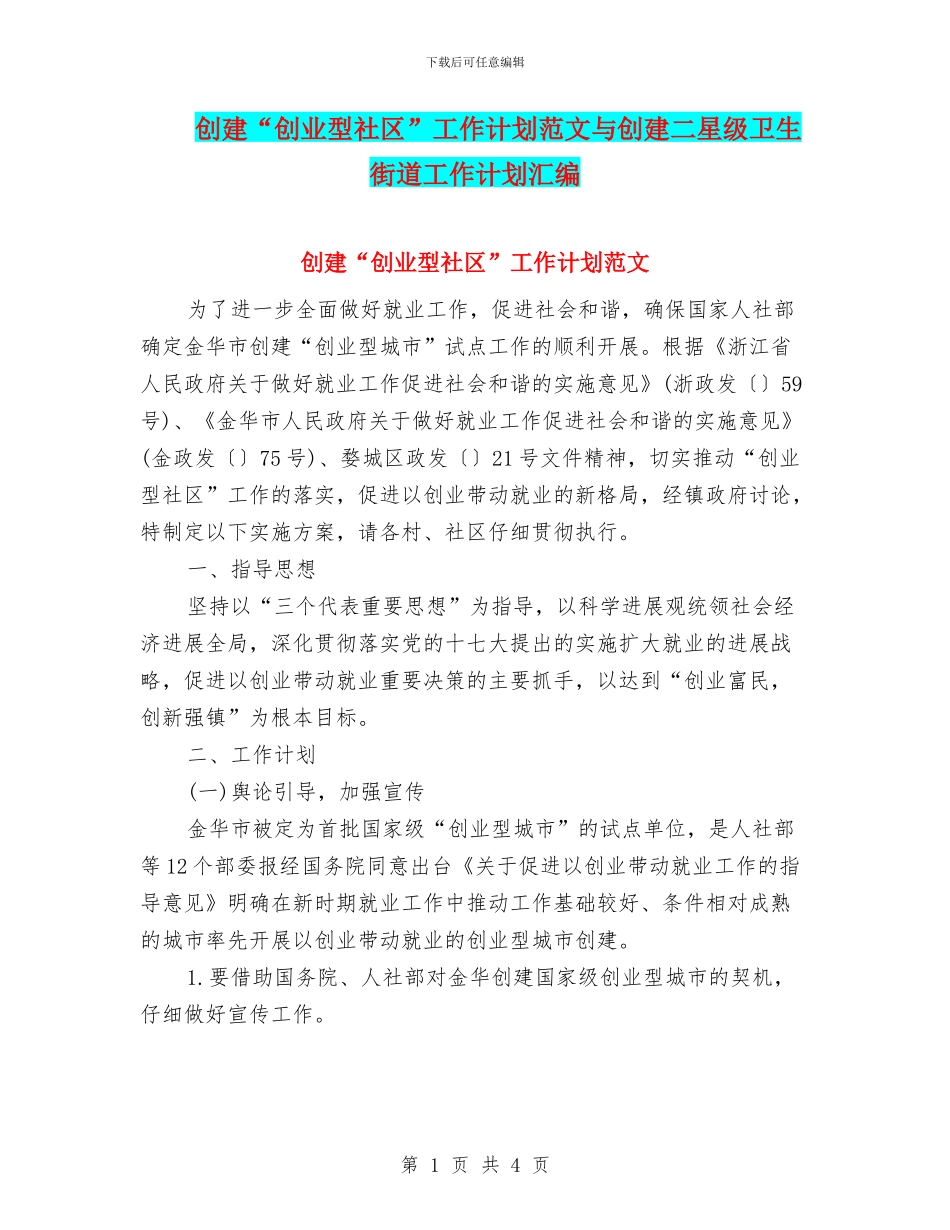 下载后可任意编辑

创建“创业型社区”工作计划范文与创建二星级卫生街道工作计划汇编

创建“创业型社区”工作计划范文

为了进一步全面做好就业工作，促进社会和谐，确保国家人社部确定金华市创建“创业型城市”试点工作的顺利开展。根据《浙江省人民政府关于做好就业工作促进社会和谐的实施意见》(浙政发〔〕59号)、《金华市人民政府关于做好就业工作促进社会和谐的实施意见》(金政发〔〕75号)、婺城区政发〔〕21号文件精神，切实推动“创业型社区”工作的落实，促进以创业带动就业的新格局，经镇政府讨论，特制定以下实施方案，请各村、社区仔细贯彻执行。

一、指导思想

坚持以“三个代表重要思想”为指导，以科学进展观统领社会经济进展全局，深化贯彻落实党的十七大提出的实施扩大就业的进展战略，促进以创业带动就业重要决策的主要抓手，以达到“创业富民，创新强镇”为根本目标。

二、工作计划

(一)舆论引导，加强宣传

金华市被定为首批国家级“创业型城市”的试点单位，是人社部等12个部委报经国务院同意出台《关于促进以创业带动就业工作的指导意见》明确在新时期就业工作中推动工作基础较好、条件相对成熟的城市率先开展以创业带动就业的创业型城市创建。

1.要借助国务院、人社部对金华创建国家级创业型城市的契机，仔细做好宣传工作。

第 1 页 共 4 页